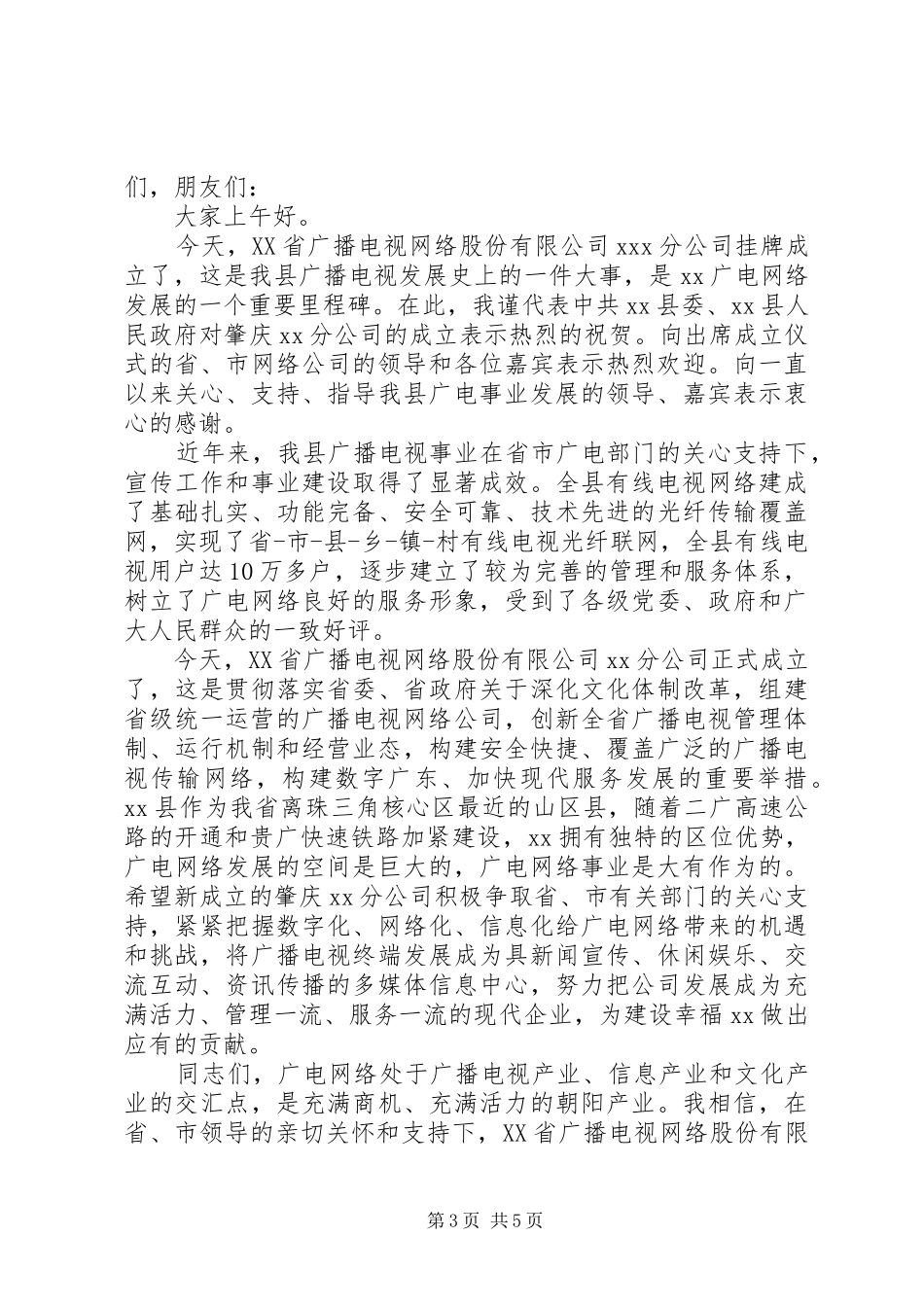 们，朋友们：

大家上午好。

今天，XX省广播电视网络股份有限公司xxx分公司挂牌成立了，这是我县广播电视发展史上的一件大事，是xx广电网络发展的一个重要里程碑。在此，我谨代表中共xx县委、xx县人民政府对肇庆xx分公司的成立表示热烈的祝贺。向出席成立仪式的省、市网络公司的领导和各位嘉宾表示热烈欢迎。向一直以来关心、支持、指导我县广电事业发展的领导、嘉宾表示衷心的感谢。

近年来，我县广播电视事业在省市广电部门的关心支持下，宣传工作和事业建设取得了显著成效。全县有线电视网络建成了基础扎实、功能完备、安全可靠、技术先进的光纤传输覆盖网，实现了省-市-县-乡-镇-村有线电视光纤联网，全县有线电视用户达10万多户，逐步建立了较为完善的管理和服务体系，树立了广电网络良好的服务形象，受到了各级党委、政府和广大人民群众的一致好评。

今天，XX省广播电视网络股份有限公司xx分公司正式成立了，这是贯彻落实省委、省政府关于深化文化体制改革，组建省级统一运营的广播电视网络公司，创新全省广播电视管理体制、运行机制和经营业态，构建安全快捷、覆盖广泛的广播电视传输网络，构建数字广东、加快现代服务发展的重要举措。xx县作为我省离珠三角核心区最近的山区县，随着二广高速公路的开通和贵广快速铁路加紧建设，xx拥有独特的区位优势，广电网络发展的空间是巨大的，广电网络事业是大有作为的。希望新成立的肇庆xx分公司积极争取省、市有关部门的关心支持，紧紧把握数字化、网络化、信息化给广电网络带来的机遇和挑战，将广播电视终端发展成为具新闻宣传、休闲娱乐、交流互动、资讯传播的多媒体信息中心，努力把公司发展成为充满活力、管理一流、服务一流的现代企业，为建设幸福xx做出应有的贡献。

同志们，广电网络处于广播电视产业、信息产业和文化产业的交汇点，是充满商机、充满活力的朝阳产业。我相信，在省、市领导的亲切关怀和支持下，XX省广播电视网络股份有限

第3页 共5页